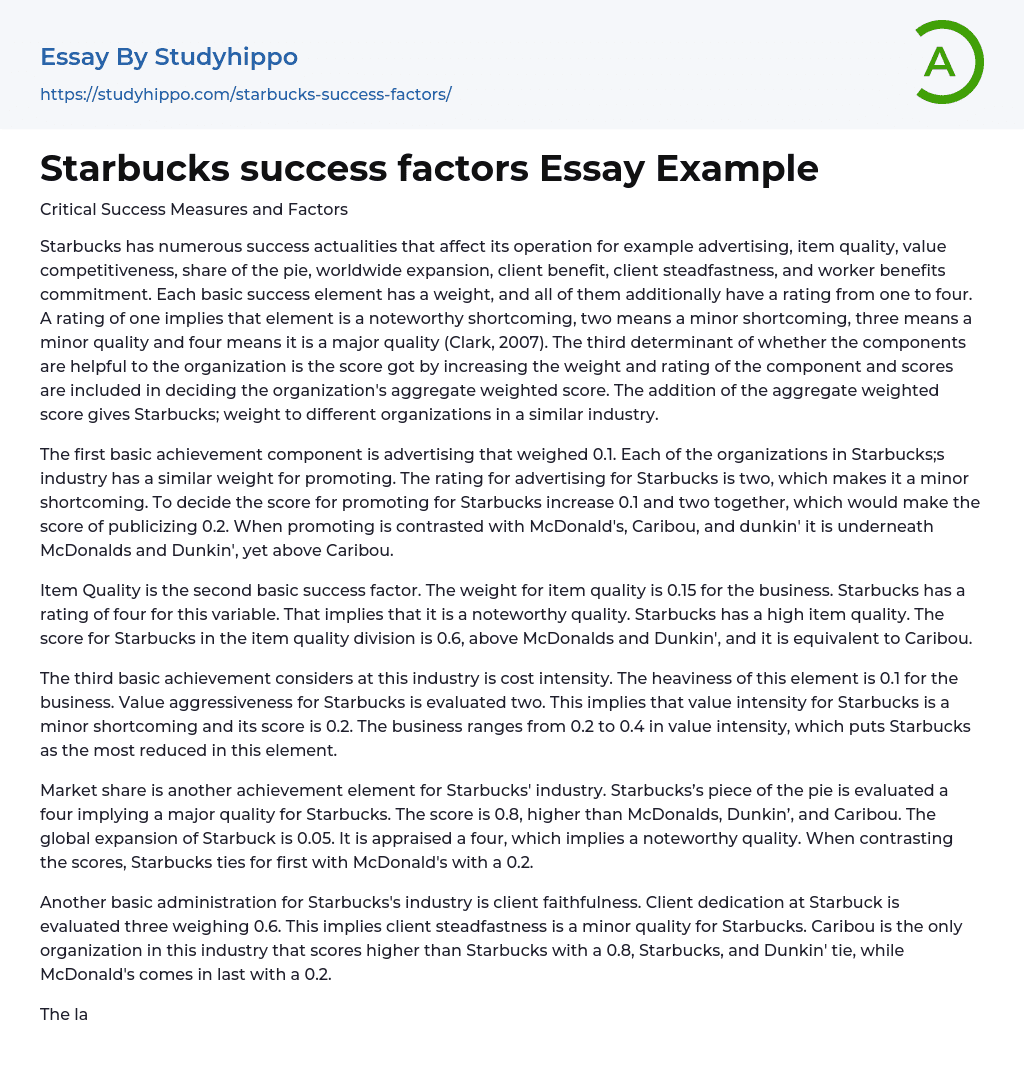 Essay By Studyhippo
https://studyhippo.com/starbucks-success-factors/

A

Starbucks success factors Essay Example

Critical Success Measures and Factors

Starbucks has numerous success actualities that affect its operation for example advertising, item quality, value competitiveness, share of the pie, worldwide expansion, client benefit, client steadfastness, and worker benefits commitment. Each basic success element has a weight, and all of them additionally have a rating from one to four. A rating of one implies that element is a noteworthy shortcoming, two means a minor shortcoming, three means a minor quality and four means it is a major quality (Clark, 2007). The third determinant of whether the components are helpful to the organization is the score got by increasing the weight and rating of the component and scores are included in deciding the organization's aggregate weighted score. The addition of the aggregate weighted score gives Starbucks; weight to different organizations in a similar industry.

The first basic achievement component is advertising that weighed 0.1. Each of the organizations in Starbucks;s industry has a similar weight for promoting. The rating for advertising for Starbucks is two, which makes it a minor shortcoming. To decide the score for promoting for Starbucks increase 0.1 and two together, which would make the score of publicizing 0.2. When promoting is contrasted with McDonald's, Caribou, and dunkin' it is underneath McDonalds and Dunkin', yet above Caribou.

Item Quality is the second basic success factor. The weight for item quality is 0.15 for the business. Starbucks has a rating of four for this variable. That implies that it is a noteworthy quality. Starbucks has a high item quality. The score for Starbucks in the item quality division is 0.6, above McDonalds and Dunkin', and it is equivalent to Caribou.

The third basic achievement considers at this industry is cost intensity. The heaviness of this element is 0.1 for the business. Value aggressiveness for Starbucks is evaluated two. This implies that value intensity for Starbucks is a minor shortcoming and its score is 0.2. The business ranges from 0.2 to 0.4 in value intensity, which puts Starbucks as the most reduced in this element.

Market share is another achievement element for Starbucks' industry. Starbucks's piece of the pie is evaluated a four implying a major quality for Starbucks. The score is 0.8, higher than McDonalds, Dunkin', and Caribou. The global expansion of Starbuck is 0.05. It is appraised a four, which implies a noteworthy quality. When contrasting the scores, Starbucks ties for first with McDonald's with a 0.2.

Another basic administration for Starbucks's industry is client faithfulness. Client dedication at Starbuck is evaluated three weighing 0.6. This implies client steadfastness is a minor quality for Starbucks. Caribou is the only organization in this industry that scores higher than Starbucks with a 0.8, Starbucks, and Dunkin' tie, while McDonald's comes in last with a 0.2.

The la